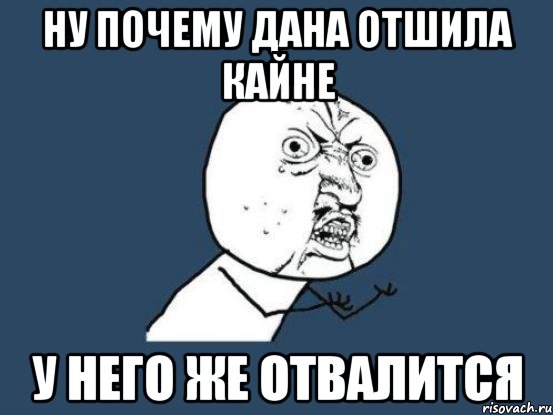 НУ ПОЧЕМУ ДАНА ОТШИЛА КАЙНЕ

У НЕГО ЖЕ ОТВАЛИТСЯ

risovach.ru